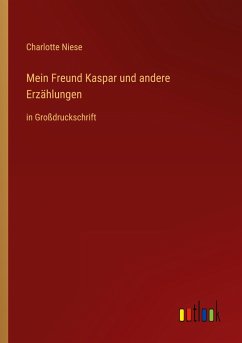 Charlotte Niese

Mein Freund Kaspar und andere Erzählungen

in Großdruckschrift

outlook